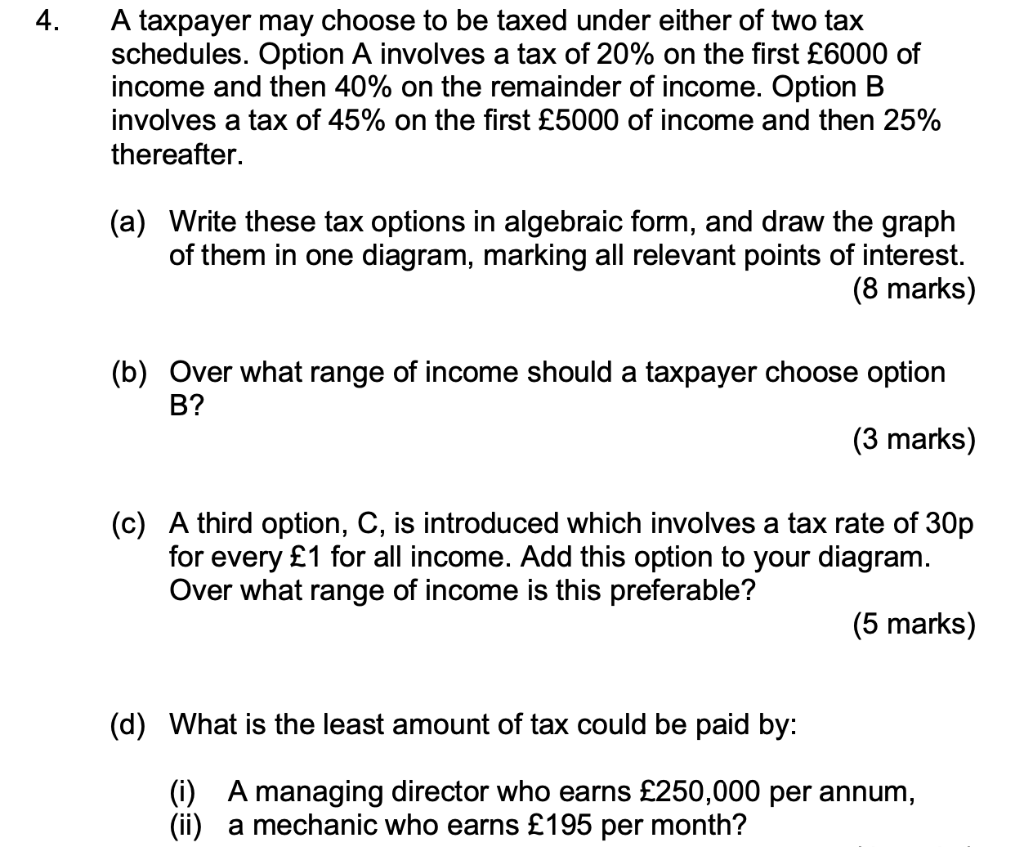 4. A taxpayer may choose to be taxed under either of two tax schedules. Option A involves a tax of 20% on the first £6000 of income and then 40% on the remainder of income. Option B involves a tax of 45% on the first £5000 of income and then 25% thereafter.

(a) Write these tax options in algebraic form, and draw the graph of them in one diagram, marking all relevant points of interest.
(8 marks)

(b) Over what range of income should a taxpayer choose option B?
(3 marks)

(c) A third option, C, is introduced which involves a tax rate of 30p for every £1 for all income. Add this option to your diagram. Over what range of income is this preferable?
(5 marks)

(d) What is the least amount of tax could be paid by:

(i) A managing director who earns £250,000 per annum,
(ii) a mechanic who earns £195 per month?